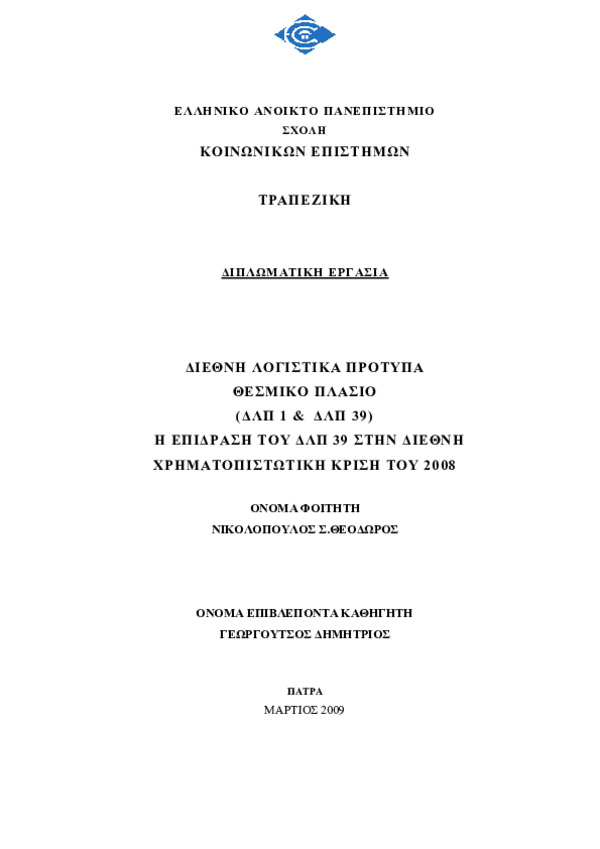 ΕΛΛΗΝΙΚΟ ΑΝΟΙΚΤΟ ΠΑΝΕΠΙΣΤΗΜΙΟ
ΣΧΟΛΗ
ΚΟΙΝΩΝΙΚΩΝ ΕΠΙΣΤΗΜΩΝ

ΤΡΑΠΕΖΙΚΗ

ΔΙΠΛΩΜΑΤΙΚΗ ΕΡΓΑΣΙΑ

ΔΙΕΘΝΗ ΛΟΓΙΣΤΙΚΑ ΠΡΟΤΥΠΑ
ΘΕΣΜΙΚΟ ΠΛΑΣΙΟ
(ΔΛΠ 1 & ΔΛΠ 39)
Η ΕΠΙΔΡΑΣΗ ΤΟΥ ΔΛΠ 39 ΣΤΗΝ ΔΙΕΘΝΗ
ΧΡΗΜΑΤΟΠΙΣΤΩΤΙΚΗ ΚΡΙΣΗ ΤΟΥ 2008

ΟΝΟΜΑ ΦΟΙΤΗΤΗ
ΝΙΚΟΛΟΠΟΥΛΟΣ Σ.ΘΕΟΔΩΡΟΣ

ΟΝΟΜΑ ΕΠΙΒΛΕΠΟΝΤΑ ΚΑΘΗΓΗΤΗ
ΓΕΩΡΓΟΥΤΣΟΣ ΔΗΜΗΤΡΙΟΣ

ΠΑΤΡΑ
ΜΑΡΤΙΟΣ 2009